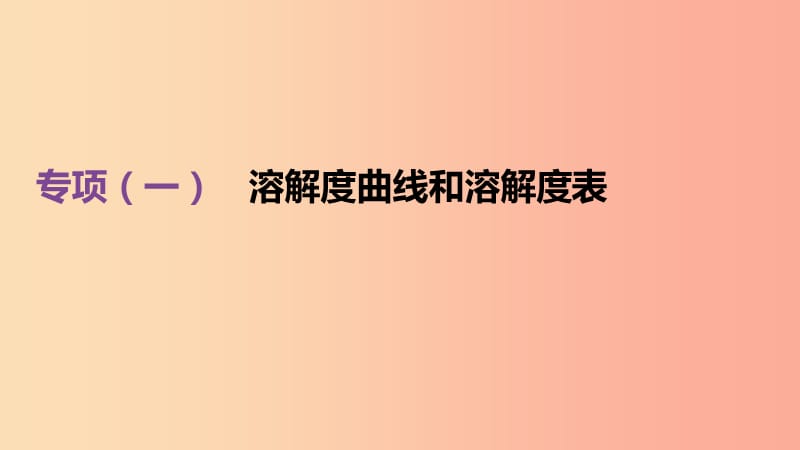 专项（一） 溶解度曲线和溶解度表